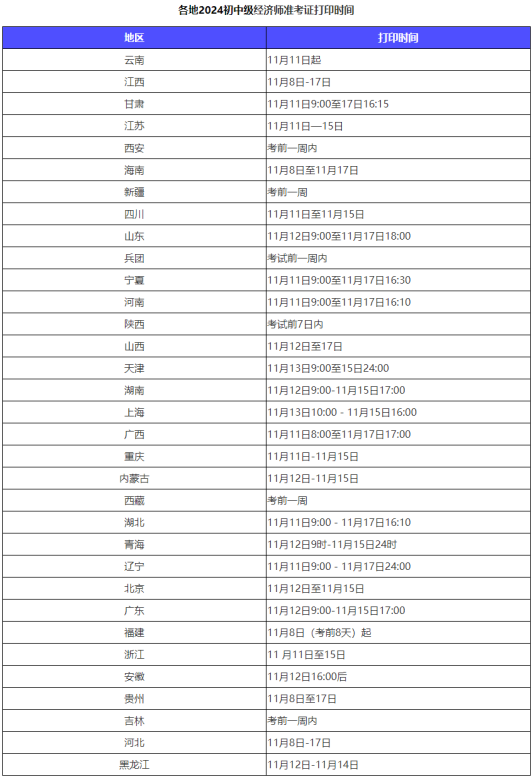 各地2024初中级经济师准考证打印时间

| 地区 | 打印时间 |
|---|---|
| 云南 | 11月11日起 |
| 江西 | 11月8日-17日 |
| 甘肃 | 11月11日9:00至17日16:15 |
| 江苏 | 11月11日—15日 |
| 西安 | 考前一周内 |
| 海南 | 11月8日至11月17日 |
| 新疆 | 考前一周 |
| 四川 | 11月11日至11月15日 |
| 山东 | 11月12日9:00至11月17日18:00 |
| 兵团 | 考试前一周内 |
| 宁夏 | 11月11日9:00至11月17日16:30 |
| 河南 | 11月11日9:00至11月17日16:10 |
| 陕西 | 考试前7日内 |
| 山西 | 11月12日至17日 |
| 天津 | 11月13日9:00至15日24:00 |
| 湖南 | 11月12日9:00-11月15日17:00 |
| 上海 | 11月13日10:00 - 11月15日16:00 |
| 广西 | 11月11日8:00至11月17日17:00 |
| 重庆 | 11月11日-11月15日 |
| 内蒙古 | 11月12日-11月15日 |
| 西藏 | 考前一周 |
| 湖北 | 11月11日9:00 - 11月17日16:10 |
| 青海 | 11月12日9时-11月15日24时 |
| 辽宁 | 11月11日9:00 - 11月17日24:00 |
| 北京 | 11月12日至11月15日 |
| 广东 | 11月12日9:00-11月15日17:00 |
| 福建 | 11月8日（考前8天）起 |
| 浙江 | 11 月11日至15日 |
| 安徽 | 11月12日16:00后 |
| 贵州 | 11月8日至17日 |
| 吉林 | 考前一周内 |
| 河北 | 11月8日-17日 |
| 黑龙江 | 11月12日-11月14日 |